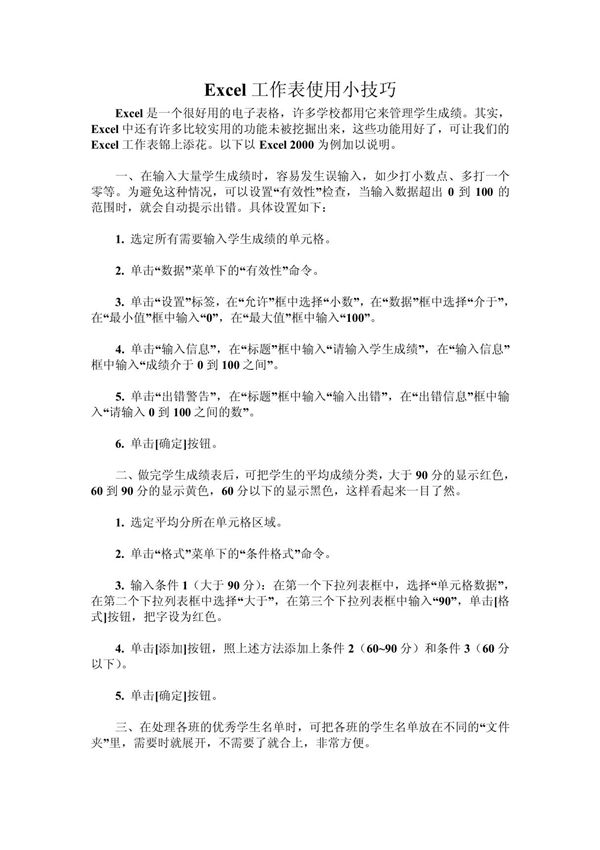 Excel 工作表使用小技巧

Excel 是一个很好用的电子表格，许多学校都用它来管理学生成绩。其实，Excel 中还有许多比较实用的功能未被挖掘出来，这些功能用好了，可让我们的 Excel 工作表锦上添花。以下以 Excel 2000 为例加以说明。

一、在输入大量学生成绩时，容易发生误输入，如少打小数点、多打一个零等。为避免这种情况，可以设置“有效性”检查，当输入数据超出 0 到 100 的范围时，就会自动提示出错。具体设置如下：

1. 选定所有需要输入学生成绩的单元格。

2. 单击“数据”菜单下的“有效性”命令。

3. 单击“设置”标签，在“允许”框中选择“小数”，在“数据”框中选择“介于”，在“最小值”框中输入“0”，在“最大值”框中输入“100”。

4. 单击“输入信息”，在“标题”框中输入“请输入学生成绩”，在“输入信息”框中输入“成绩介于 0 到 100 之间”。

5. 单击“出错警告”，在“标题”框中输入“输入出错”，在“出错信息”框中输入“请输入 0 到 100 之间的数”。

6. 单击[确定]按钮。

二、做完学生成绩表后，可把学生的平均成绩分类，大于 90 分的显示红色，60 到 90 分的显示黄色，60 分以下的显示黑色，这样看起来一目了然。

1. 选定平均分所在单元格区域。

2. 单击“格式”菜单下的“条件格式”命令。

3. 输入条件 1（大于 90 分）：在第一个下拉列表框中，选择“单元格数据”，在第二个下拉列表框中选择“大于”，在第三个下拉列表框中输入“90”，单击[格式]按钮，把字设为红色。

4. 单击[添加]按钮，照上述方法添加上条件 2（60~90 分）和条件 3（60 分以下）。

5. 单击[确定]按钮。

三、在处理各班的优秀学生名单时，可把各班的学生名单放在不同的“文件夹”里，需要时就展开，不需要了就合上，非常方便。